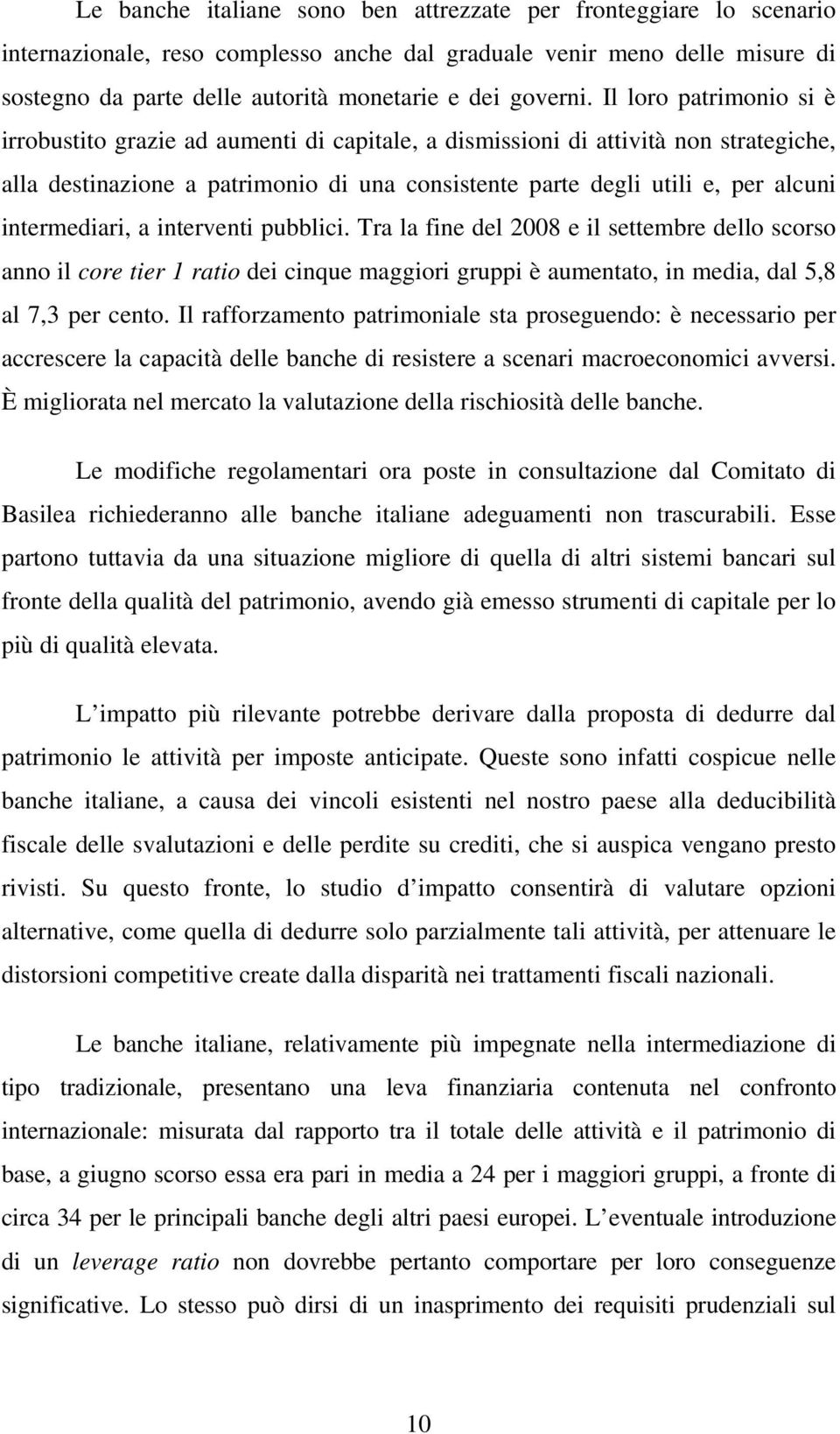 Le banche italiane sono ben attrezzate per fronteggiare lo scenario internazionale, reso complesso anche dal graduale venir meno delle misure di sostegno da parte delle autorità monetarie e dei governi. Il loro patrimonio si è irrobustito grazie ad aumenti di capitale, a dismissioni di attività non strategiche, alla destinazione a patrimonio di una consistente parte degli utili e, per alcuni intermediari, a interventi pubblici. Tra la fine del 2008 e il settembre dello scorso anno il core tier 1 ratio dei cinque maggiori gruppi è aumentato, in media, dal 5,8 al 7,3 per cento. Il rafforzamento patrimoniale sta proseguendo: è necessario per accrescere la capacità delle banche di resistere a scenari macroeconomici avversi. È migliorata nel mercato la valutazione della rischiosità delle banche.

Le modifiche regolamentari ora poste in consultazione dal Comitato di Basilea richiederanno alle banche italiane adeguamenti non trascurabili. Esse partono tuttavia da una situazione migliore di quella di altri sistemi bancari sul fronte della qualità del patrimonio, avendo già emesso strumenti di capitale per lo più di qualità elevata.

L impatto più rilevante potrebbe derivare dalla proposta di dedurre dal patrimonio le attività per imposte anticipate. Queste sono infatti cospicue nelle banche italiane, a causa dei vincoli esistenti nel nostro paese alla deducibilità fiscale delle svalutazioni e delle perdite su crediti, che si auspica vengano presto rivisti. Su questo fronte, lo studio d impatto consentirà di valutare opzioni alternative, come quella di dedurre solo parzialmente tali attività, per attenuare le distorsioni competitive create dalla disparità nei trattamenti fiscali nazionali.

Le banche italiane, relativamente più impegnate nella intermediazione di tipo tradizionale, presentano una leva finanziaria contenuta nel confronto internazionale: misurata dal rapporto tra il totale delle attività e il patrimonio di base, a giugno scorso essa era pari in media a 24 per i maggiori gruppi, a fronte di circa 34 per le principali banche degli altri paesi europei. L eventuale introduzione di un leverage ratio non dovrebbe pertanto comportare per loro conseguenze significative. Lo stesso può dirsi di un inasprimento dei requisiti prudenziali sul

10